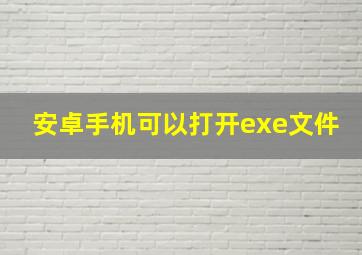 安卓手机可以打开exe文件